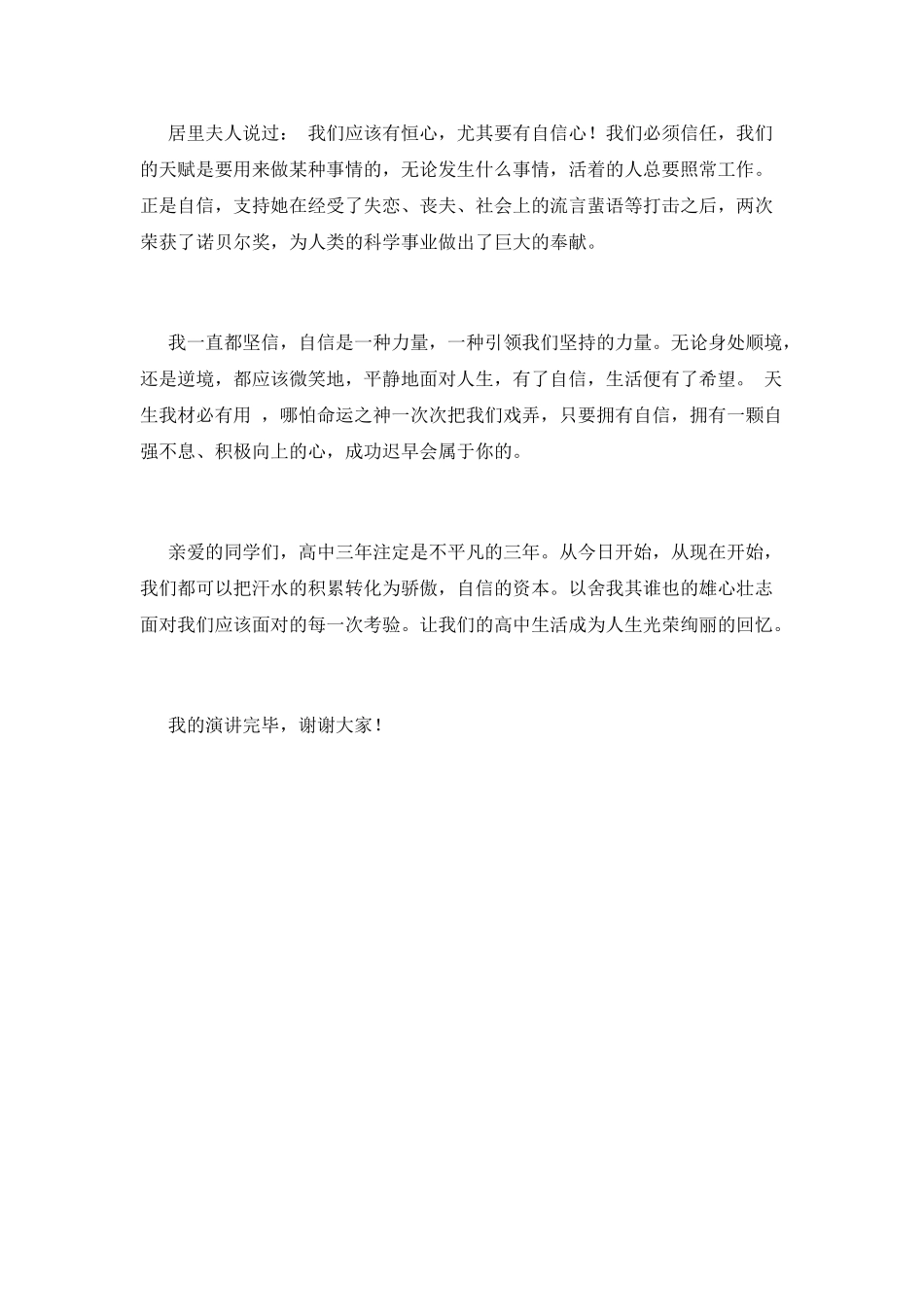 居里夫人说过： 我们应该有恒心，尤其要有自信心！我们必须信任，我们的天赋是要用来做某种事情的，无论发生什么事情，活着的人总要照常工作。正是自信，支持她在经受了失恋、丧夫、社会上的流言蜚语等打击之后，两次荣获了诺贝尔奖，为人类的科学事业做出了巨大的奉献。

我一直都坚信，自信是一种力量，一种引领我们坚持的力量。无论身处顺境，还是逆境，都应该微笑地，平静地面对人生，有了自信，生活便有了希望。 天生我材必有用 ，哪怕命运之神一次次把我们戏弄，只要拥有自信，拥有一颗自强不息、积极向上的心，成功迟早会属于你的。

亲爱的同学们，高中三年注定是不平凡的三年。从今日开始，从现在开始，我们都可以把汗水的积累转化为骄傲，自信的资本。以舍我其谁也的雄心壮志面对我们应该面对的每一次考验。让我们的高中生活成为人生光荣绚丽的回忆。

我的演讲完毕，谢谢大家！